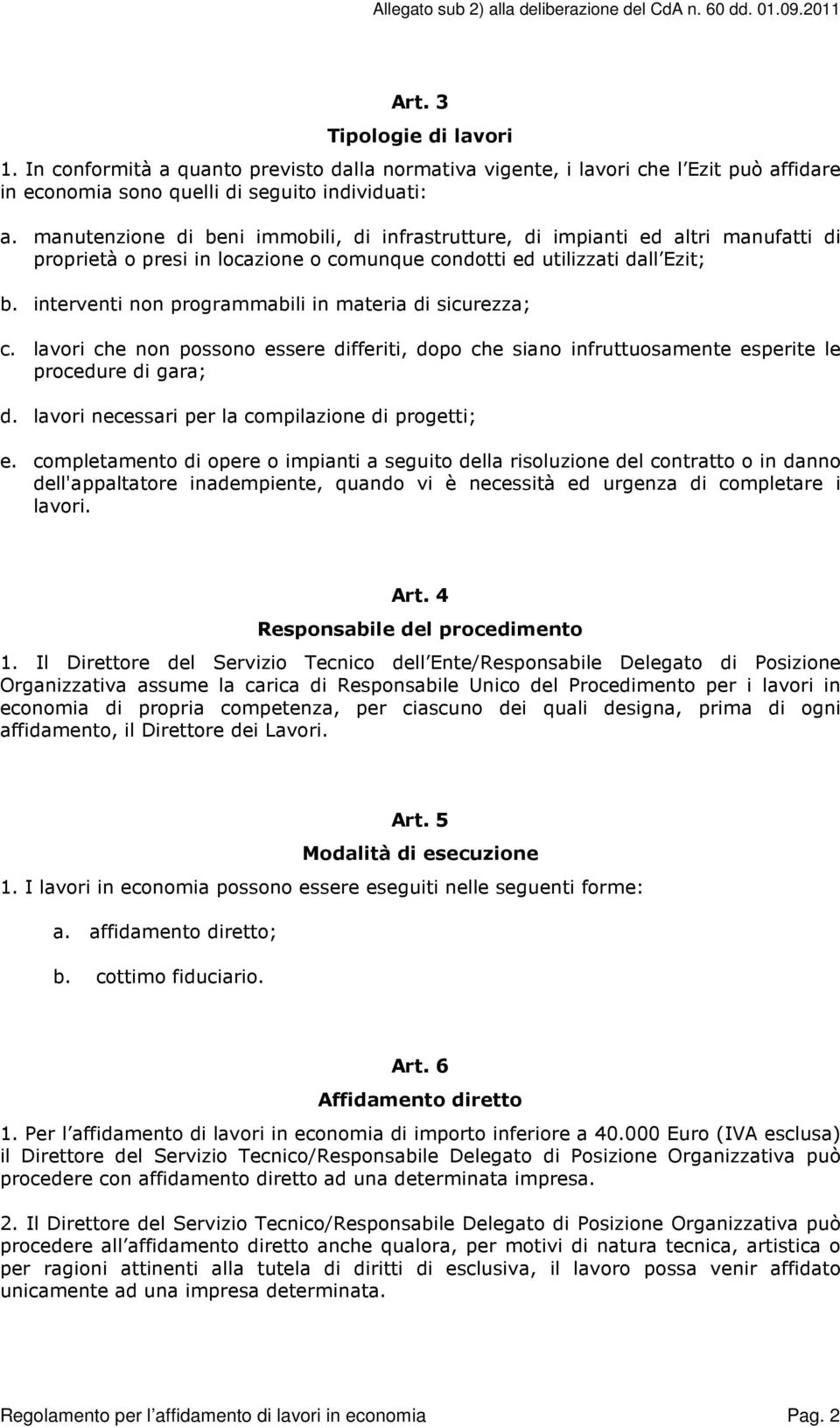 Allegato sub 2) alla deliberazione del CdA n. 60 dd. 01.09.2011

Art. 3
Tipologie di lavori

1. In conformità a quanto previsto dalla normativa vigente, i lavori che l Ezit può affidare in economia sono quelli di seguito individuati:

a. manutenzione di beni immobili, di infrastrutture, di impianti ed altri manufatti di proprietà o presi in locazione o comunque condotti ed utilizzati dall Ezit;

b. interventi non programmabili in materia di sicurezza;

c. lavori che non possono essere differiti, dopo che siano infruttuosamente esperite le procedure di gara;

d. lavori necessari per la compilazione di progetti;

e. completamento di opere o impianti a seguito della risoluzione del contratto o in danno dell'appaltatore inadempiente, quando vi è necessità ed urgenza di completare i lavori.

Art. 4
Responsabile del procedimento

1. Il Direttore del Servizio Tecnico dell Ente/Responsabile Delegato di Posizione Organizzativa assume la carica di Responsabile Unico del Procedimento per i lavori in economia di propria competenza, per ciascuno dei quali designa, prima di ogni affidamento, il Direttore dei Lavori.

Art. 5
Modalità di esecuzione

1. I lavori in economia possono essere eseguiti nelle seguenti forme:

a. affidamento diretto;

b. cottimo fiduciario.

Art. 6
Affidamento diretto

1. Per l affidamento di lavori in economia di importo inferiore a 40.000 Euro (IVA esclusa) il Direttore del Servizio Tecnico/Responsabile Delegato di Posizione Organizzativa può procedere con affidamento diretto ad una determinata impresa.

2. Il Direttore del Servizio Tecnico/Responsabile Delegato di Posizione Organizzativa può procedere all affidamento diretto anche qualora, per motivi di natura tecnica, artistica o per ragioni attinenti alla tutela di diritti di esclusiva, il lavoro possa venir affidato unicamente ad una impresa determinata.

Regolamento per l affidamento di lavori in economia Pag. 2